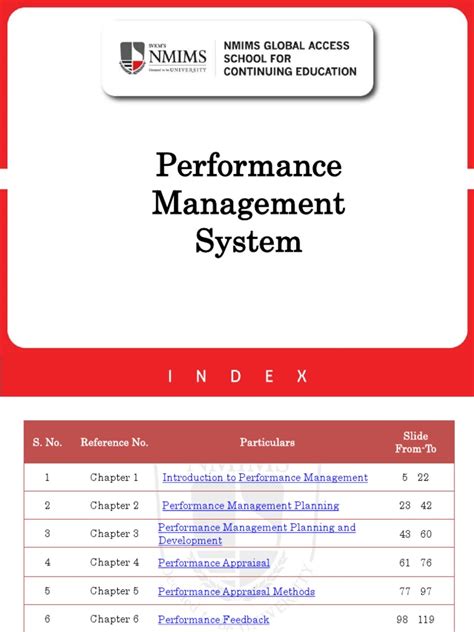 SVKM'S NMIMS Deemed to be UNIVERSITY

NMIMS GLOBAL ACCESS SCHOOL FOR CONTINUING EDUCATION

Performance Management System

INDEX

| S. No. | Reference No. | Particulars | Slide From-To |
|---|---|---|---|
| 1 | Chapter 1 | Introduction to Performance Management | 5 22 |
| 2 | Chapter 2 | Performance Management Planning | 23 42 |
| 3 | Chapter 3 | Performance Management Planning and Development | 43 60 |
| 4 | Chapter 4 | Performance Appraisal | 61 76 |
| 5 | Chapter 5 | Performance Appraisal Methods | 77 97 |
| 6 | Chapter 6 | Performance Feedback | 98 119 |